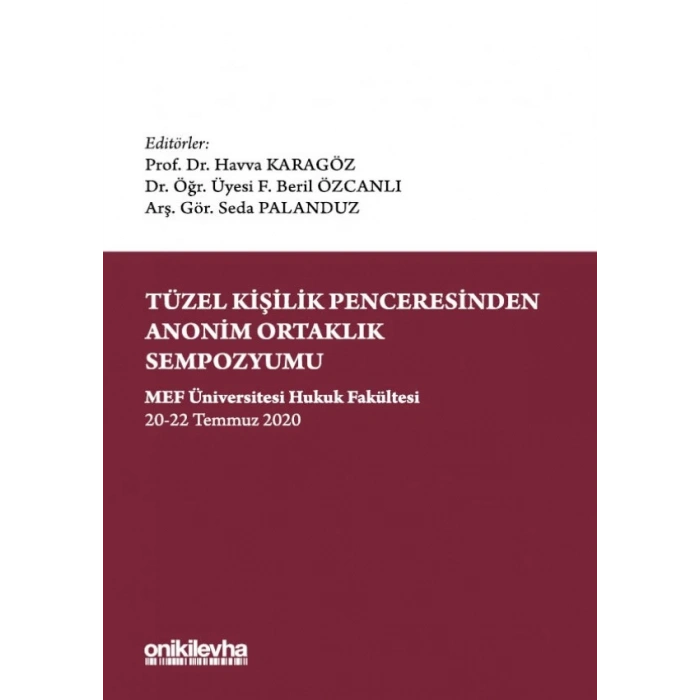 Editörler:
Prof. Dr. Havva KARAGÖZ
Dr. Öğr. Üyesi F. Beril ÖZCANLI
Arş. Gör. Seda PALANDUZ

TÜZEL KİŞİLİK PENCERESİNDEN ANONİM ORTAKLIK SEMPOZYUMU

MEF Üniversitesi Hukuk Fakültesi
20-22 Temmuz 2020

onikilevha